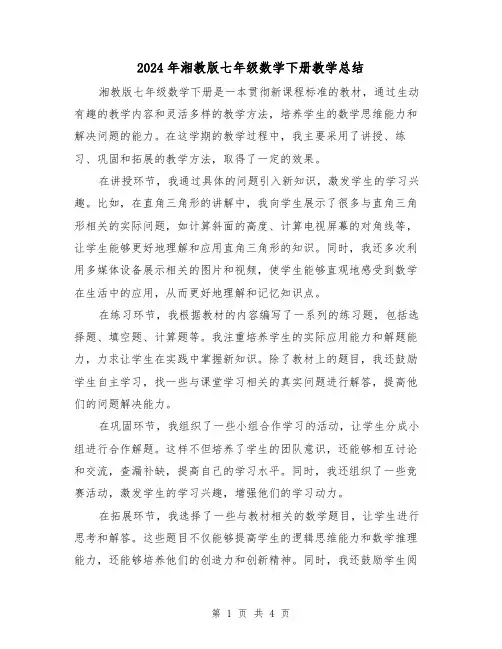 2024年湘教版七年级数学下册教学总结

湘教版七年级数学下册是一本贯彻新课程标准的教材，通过生动有趣的教学内容和灵活多样的教学方法，培养学生的数学思维能力和解决问题的能力。在这学期的教学过程中，我主要采用了讲授、练习、巩固和拓展的教学方法，取得了一定的效果。

在讲授环节，我通过具体的问题引入新知识，激发学生的学习兴趣。比如，在直角三角形的讲解中，我向学生展示了很多与直角三角形相关的实际问题，如计算斜面的高度、计算电视屏幕的对角线等，让学生能够更好地理解和应用直角三角形的知识。同时，我还多次利用多媒体设备展示相关的图片和视频，使学生能够直观地感受到数学在生活中的应用，从而更好地理解和记忆知识点。

在练习环节，我根据教材的内容编写了一系列的练习题，包括选择题、填空题、计算题等。我注重培养学生的实际应用能力和解题能力，力求让学生在实践中掌握新知识。除了教材上的题目，我还鼓励学生自主学习，找一些与课堂学习相关的真实问题进行解答，提高他们的问题解决能力。

在巩固环节，我组织了一些小组合作学习的活动，让学生分成小组进行合作解题。这样不但培养了学生的团队意识，还能够相互讨论和交流，查漏补缺，提高自己的学习水平。同时，我还组织了一些竞赛活动，激发学生的学习兴趣，增强他们的学习动力。

在拓展环节，我选择了一些与教材相关的数学题目，让学生进行思考和解答。这些题目不仅能够提高学生的逻辑思维能力和数学推理能力，还能够培养他们的创造力和创新精神。同时，我还鼓励学生阅

第 1 页 共 4 页